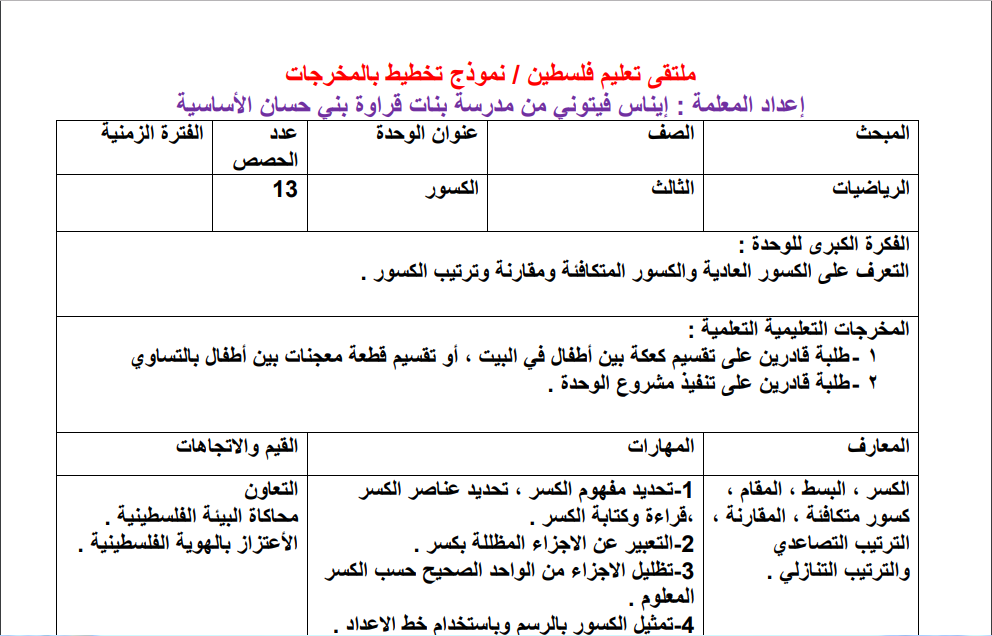 ملتقى تعليم فلسطين / نموذج تخطيط بالمخرجات
إعداد المعلمة : إيناس فيتوني من مدرسة بنات قراوة بني حسان الأساسية

| المبحث | الصف | عنوان الوحدة | عدد الحصص | الفترة الزمنية |
|---|---|---|---|---|
| الرياضيات | الثالث | الكسور | 13 | |

الفكرة الكبرى للوحدة :
التعرف على الكسور العادية والكسور المتكافئة ومقارنة وترتيب الكسور .

المخرجات التعليمية التعلمية :
١ -طلبة قادرين على تقسيم كعكة بين أطفال في البيت ، أو تقسيم قطعة معجنات بين أطفال بالتساوي
٢ -طلبة قادرين على تنفيذ مشروع الوحدة .

| المعارف | المهارات | القيم والاتجاهات |
|---|---|---|
| الكسر ، البسط ، المقام ، كسور متكافئة ، المقارنة ، الترتيب التصاعدي والترتيب التنازلي . | 1-تحديد مفهوم الكسر ، تحديد عناصر الكسر ،قراءة وكتابة الكسر . 2-التعبير عن الاجزاء المظللة بكسر . 3-تظليل الاجزاء من الواحد الصحيح حسب الكسر المعلوم . 4-تمثيل الكسور بالرسم وباستخدام خط الاعداد . | التعاون محاكاة البيئة الفلسطينية . الأعتزاز بالهوية الفلسطينية . |